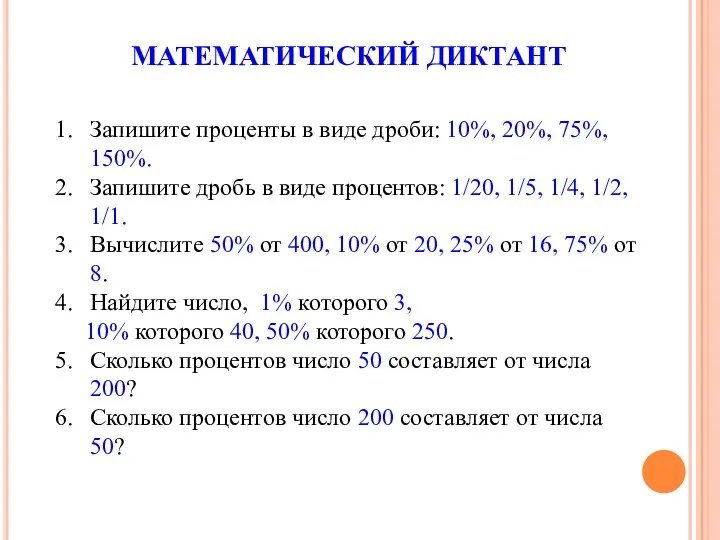 МАТЕМАТИЧЕСКИЙ ДИКТАНТ

1. Запишите проценты в виде дроби: 10%, 20%, 75%, 150%.
2. Запишите дробь в виде процентов: 1/20, 1/5, 1/4, 1/2, 1/1.
3. Вычислите 50% от 400, 10% от 20, 25% от 16, 75% от 8.
4. Найдите число, 1% которого 3,
10% которого 40, 50% которого 250.
5. Сколько процентов число 50 составляет от числа 200?
6. Сколько процентов число 200 составляет от числа 50?